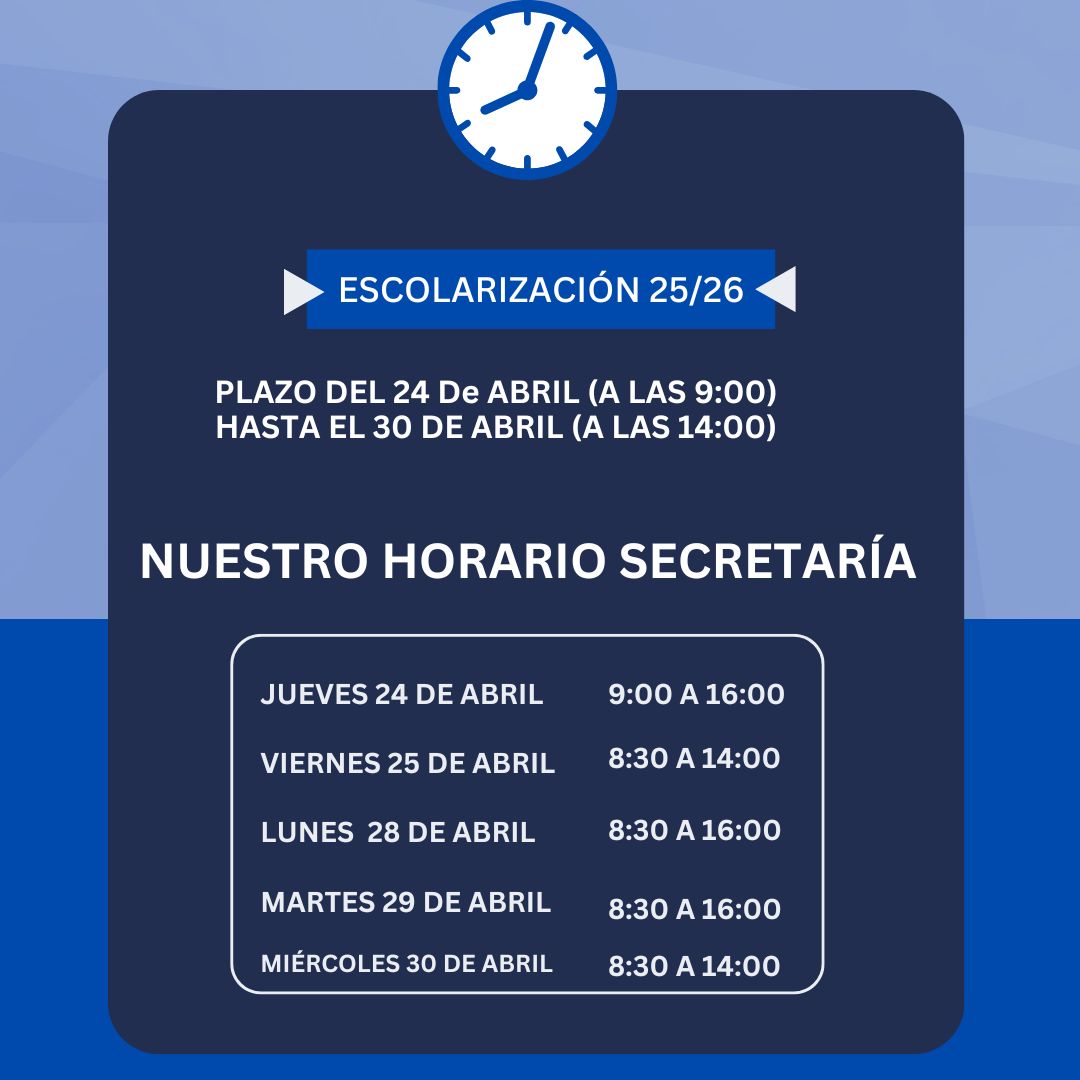 ESCOLARIZACIÓN 25/26

PLAZO DEL 24 De ABRIL (A LAS 9:00)
HASTA EL 30 DE ABRIL (A LAS 14:00)

NUESTRO HORARIO SECRETARÍA

JUEVES 24 DE ABRIL 9:00 A 16:00
VIERNES 25 DE ABRIL 8:30 A 14:00
LUNES 28 DE ABRIL 8:30 A 16:00
MARTES 29 DE ABRIL 8:30 A 16:00
MIÉRCOLES 30 DE ABRIL 8:30 A 14:00